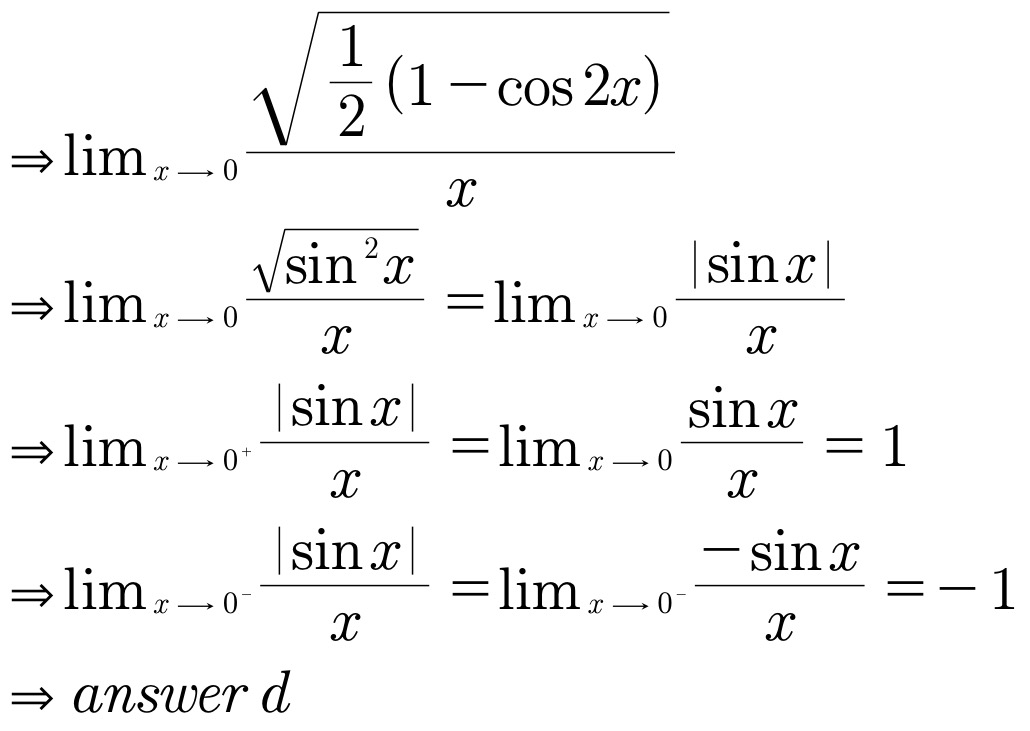 $\Rightarrow \lim_{x \to 0} \frac{\sqrt{\frac{1}{2}(1-\cos 2x)}}{x}$

$\Rightarrow \lim_{x \to 0} \frac{\sqrt{\sin^2 x}}{x} = \lim_{x \to 0} \frac{|\sin x|}{x}$

$\Rightarrow \lim_{x \to 0^+} \frac{|\sin x|}{x} = \lim_{x \to 0} \frac{\sin x}{x} = 1$

$\Rightarrow \lim_{x \to 0^-} \frac{|\sin x|}{x} = \lim_{x \to 0^-} \frac{-\sin x}{x} = -1$

$\Rightarrow$ answer d